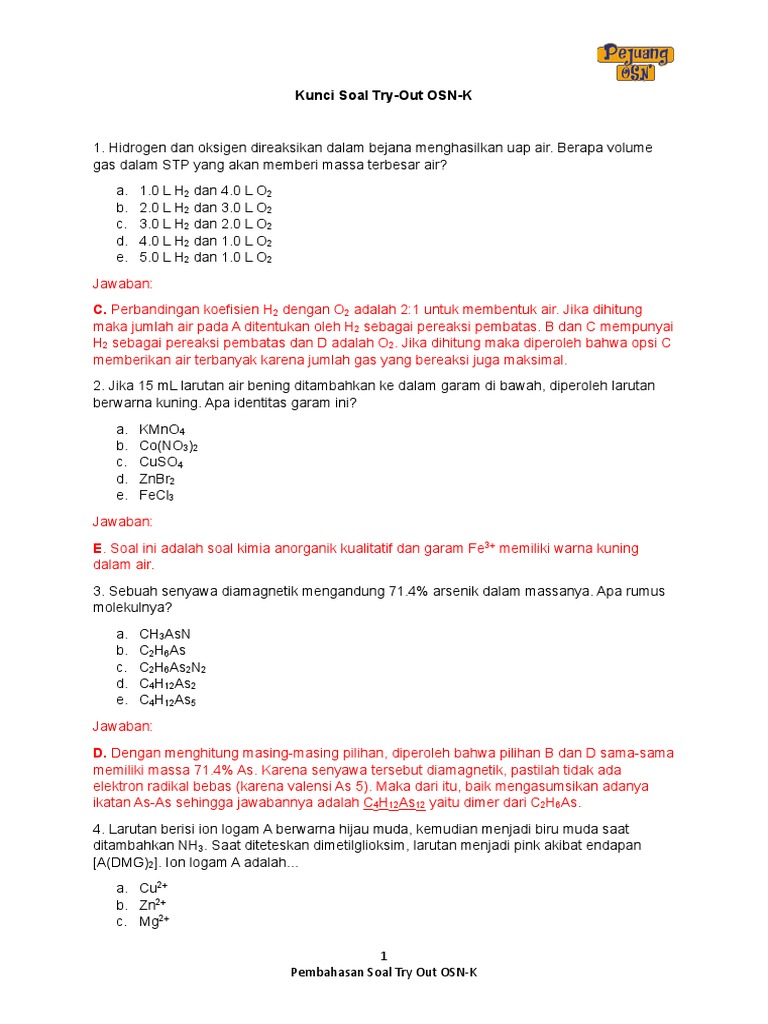 Pejuang OSN

Kunci Soal Try-Out OSN-K

1. Hidrogen dan oksigen direaksikan dalam bejana menghasilkan uap air. Berapa volume gas dalam STP yang akan memberi massa terbesar air?

a. 1.0 L $H_2$ dan 4.0 L $O_2$
b. 2.0 L $H_2$ dan 3.0 L $O_2$
c. 3.0 L $H_2$ dan 2.0 L $O_2$
d. 4.0 L $H_2$ dan 1.0 L $O_2$
e. 5.0 L $H_2$ dan 1.0 L $O_2$

Jawaban:

C. Perbandingan koefisien $H_2$ dengan $O_2$ adalah 2:1 untuk membentuk air. Jika dihitung maka jumlah air pada A ditentukan oleh $H_2$ sebagai pereaksi pembatas. B dan C mempunyai $H_2$ sebagai pereaksi pembatas dan D adalah $O_2$. Jika dihitung maka diperoleh bahwa opsi C memberikan air terbanyak karena jumlah gas yang bereaksi juga maksimal.

2. Jika 15 mL larutan air bening ditambahkan ke dalam garam di bawah, diperoleh larutan berwarna kuning. Apa identitas garam ini?

a. $KMnO_4$
b. $Co(NO_3)_2$
c. $CuSO_4$
d. $ZnBr_2$
e. $FeCl_3$

Jawaban:

E. Soal ini adalah soal kimia anorganik kualitatif dan garam $Fe^{3+}$ memiliki warna kuning dalam air.

3. Sebuah senyawa diamagnetik mengandung 71.4% arsenik dalam massanya. Apa rumus molekulnya?

a. $CH_3AsN$
b. $C_2H_6As$
c. $C_2H_6As_2N_2$
d. $C_4H_{12}As_2$
e. $C_4H_{12}As_5$

Jawaban:

D. Dengan menghitung masing-masing pilihan, diperoleh bahwa pilihan B dan D sama-sama memiliki massa 71.4% As. Karena senyawa tersebut diamagnetik, pastilah tidak ada elektron radikal bebas (karena valensi As 5). Maka dari itu, baik mengasumsikan adanya ikatan As-As sehingga jawabannya adalah $C_4H_{12}As_{12}$ yaitu dimer dari $C_2H_6As$.

4. Larutan berisi ion logam A berwarna hijau muda, kemudian menjadi biru muda saat ditambahkan $NH_3$. Saat diteteskan dimetilglioksim, larutan menjadi pink akibat endapan $[A(DMG)_2]$. Ion logam A adalah...

a. $Cu^{2+}$
b. $Zn^{2+}$
c. $Mg^{2+}$

1
Pembahasan Soal Try Out OSN-K